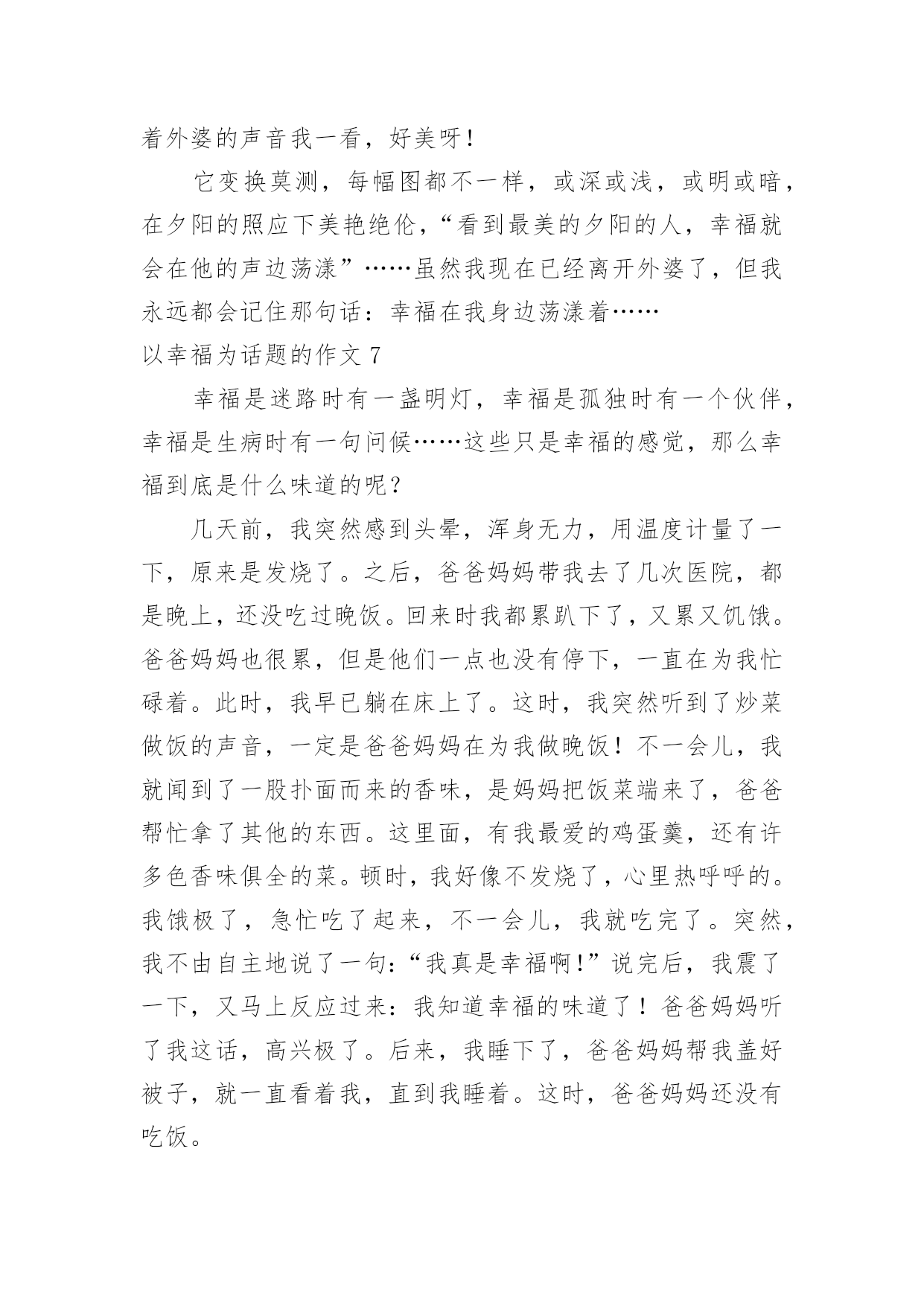 着外婆的声音我一看，好美呀！

它变换莫测，每幅图都不一样，或深或浅，或明或暗，在夕阳的照应下美艳绝伦，“看到最美的夕阳的人，幸福就会在他的声边荡漾”……虽然我现在已经离开外婆了，但我永远都会记住那句话：幸福在我身边荡漾着……

以幸福为话题的作文 7

幸福是迷路时有一盏明灯，幸福是孤独时有一个伙伴，幸福是生病时有一句问候……这些只是幸福的感觉，那么幸福到底是什么味道的呢？

几天前，我突然感到头晕，浑身无力，用温度计量了一下，原来是发烧了。之后，爸爸妈妈带我去了几次医院，都是晚上，还没吃过晚饭。回来时我都累趴下了，又累又饥饿。爸爸妈妈也很累，但是他们一点也没有停下，一直在为我忙碌着。此时，我早已躺在床上了。这时，我突然听到了炒菜做饭的声音，一定是爸爸妈妈在为我做晚饭！不一会儿，我就闻到了一股扑面而来的香味，是妈妈把饭菜端来了，爸爸帮忙拿了其他的东西。这里面，有我最爱的鸡蛋羹，还有许多色香味俱全的菜。顿时，我好像不发烧了，心里热呼呼的。我饿极了，急忙吃了起来，不一会儿，我就吃完了。突然，我不由自主地说了一句：“我真是幸福啊！”说完后，我震了一下，又马上反应过来：我知道幸福的味道了！爸爸妈妈听了我这话，高兴极了。后来，我睡下了，爸爸妈妈帮我盖好被子，就一直看着我，直到我睡着。这时，爸爸妈妈还没有吃饭。